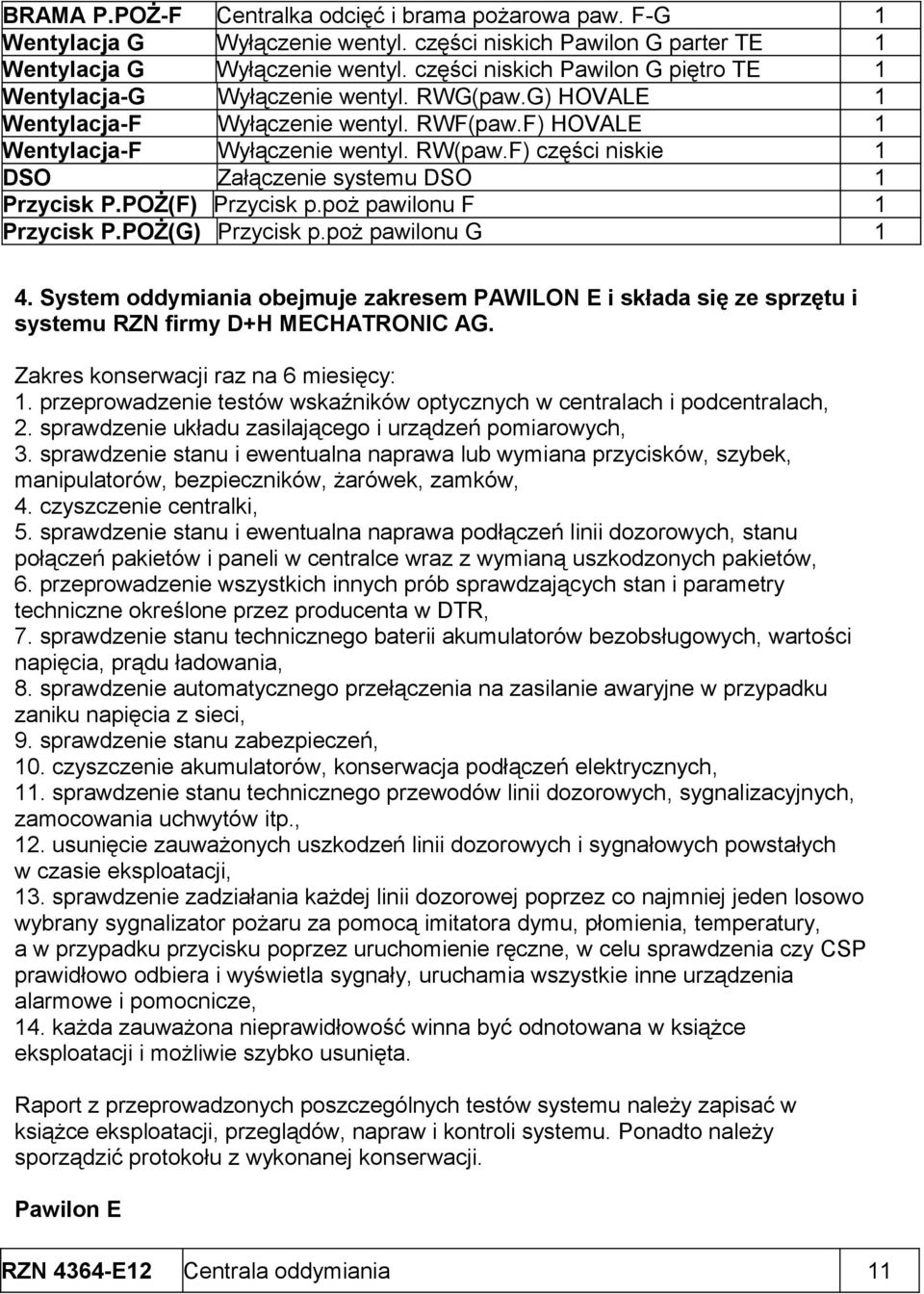 | BRAMA P.POŻ-F | Centralka odcięć i brama pożarowa paw. F-G | 1 |
|---|---|---|
| Wentylacja G | Wyłączenie wentyl. części niskich Pawilon G parter TE | 1 |
| Wentylacja G | Wyłączenie wentyl. części niskich Pawilon G piętro TE | 1 |
| Wentylacja-G | Wyłączenie wentyl. RWG(paw.G) HOVALE | 1 |
| Wentylacja-F | Wyłączenie wentyl. RWF(paw.F) HOVALE | 1 |
| Wentylacja-F | Wyłączenie wentyl. RW(paw.F) części niskie | 1 |
| DSO | Załączenie systemu DSO | 1 |
| Przycisk P.POŻ(F) | Przycisk p.poż pawilonu F | 1 |
| Przycisk P.POŻ(G) | Przycisk p.poż pawilonu G | 1 |

4. System oddymiania obejmuje zakresem PAWILON E i składa się ze sprzętu i systemu RZN firmy D+H MECHATRONIC AG.

Zakres konserwacji raz na 6 miesięcy:
1. przeprowadzenie testów wskaźników optycznych w centralach i podcentralach,
2. sprawdzenie układu zasilającego i urządzeń pomiarowych,
3. sprawdzenie stanu i ewentualna naprawa lub wymiana przycisków, szybek, manipulatorów, bezpieczników, żarówek, zamków,
4. czyszczenie centralki,
5. sprawdzenie stanu i ewentualna naprawa podłączeń linii dozorowych, stanu połączeń pakietów i paneli w centralce wraz z wymianą uszkodzonych pakietów,
6. przeprowadzenie wszystkich innych prób sprawdzających stan i parametry techniczne określone przez producenta w DTR,
7. sprawdzenie stanu technicznego baterii akumulatorów bezobsługowych, wartości napięcia, prądu ładowania,
8. sprawdzenie automatycznego przełączenia na zasilanie awaryjne w przypadku zaniku napięcia z sieci,
9. sprawdzenie stanu zabezpieczeń,
10. czyszczenie akumulatorów, konserwacja podłączeń elektrycznych,
11. sprawdzenie stanu technicznego przewodów linii dozorowych, sygnalizacyjnych, zamocowania uchwytów itp.,
12. usunięcie zauważonych uszkodzeń linii dozorowych i sygnałowych powstałych w czasie eksploatacji,
13. sprawdzenie zadziałania każdej linii dozorowej poprzez co najmniej jeden losowo wybrany sygnalizator pożaru za pomocą imitatora dymu, płomienia, temperatury, a w przypadku przycisku poprzez uruchomienie ręczne, w celu sprawdzenia czy CSP prawidłowo odbiera i wyświetla sygnały, uruchamia wszystkie inne urządzenia alarmowe i pomocnicze,
14. każda zauważona nieprawidłowość winna być odnotowana w książce eksploatacji i możliwie szybko usunięta.

Raport z przeprowadzonych poszczególnych testów systemu należy zapisać w książce eksploatacji, przeglądów, napraw i kontroli systemu. Ponadto należy sporządzić protokołu z wykonanej konserwacji.

Pawilon E

| RZN 4364-E12 | Centrala oddymiania | 11 |
|---|---|---|